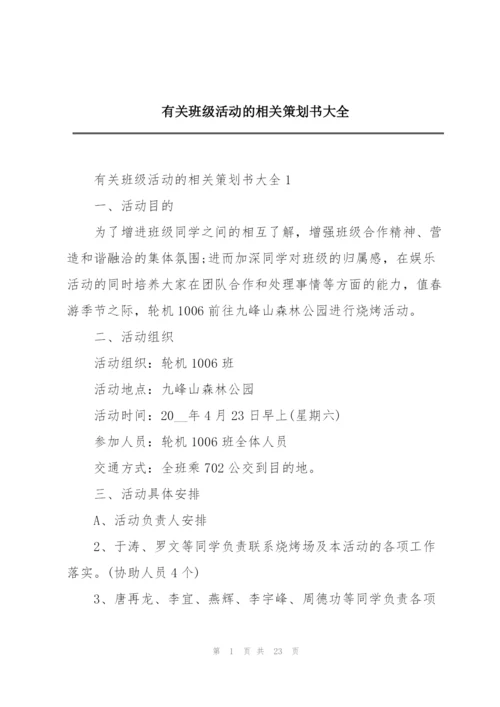 有关班级活动的相关策划书大全

有关班级活动的相关策划书大全 1

一、活动目的

为了增进班级同学之间的相互了解，增强班级合作精神、营造和谐融洽的集体氛围;进而加深同学对班级的归属感，在娱乐活动的同时培养大家在团队合作和处理事情等方面的能力，值春游季节之际，轮机 1006 前往九峰山森林公园进行烧烤活动。

二、活动组织

活动组织：轮机 1006 班

活动地点：九峰山森林公园

活动时间：20__年 4 月 23 日早上(星期六)

参加人员：轮机 1006 班全体人员

交通方式：全班乘 702 公交到目的地。

三、活动具体安排

A、活动负责人安排

2、于涛、罗文等同学负责联系烧烤场及本活动的各项工作落实。(协助人员 4 个)

3、唐再龙、李宜、燕辉、李宇峰、周德功等同学负责各项

第 1 页 共 23 页